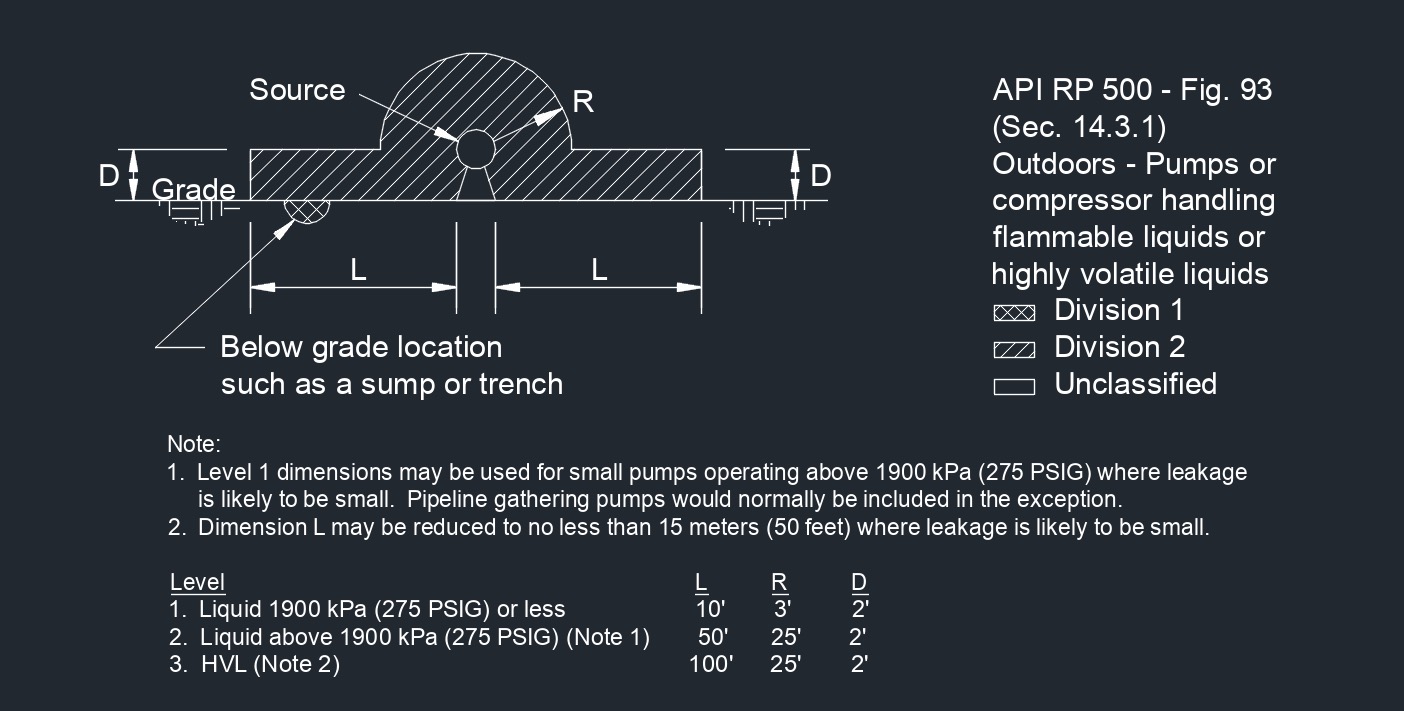 Source

R

D

Grade

D

L

L

Below grade location such as a sump or trench

API RP 500 - Fig. 93 (Sec. 14.3.1) Outdoors - Pumps or compressor handling flammable liquids or highly volatile liquids

Division 1

Division 2

Unclassified

Note:

1. Level 1 dimensions may be used for small pumps operating above 1900 kPa (275 PSIG) where leakage is likely to be small. Pipeline gathering pumps would normally be included in the exception.

2. Dimension L may be reduced to no less than 15 meters (50 feet) where leakage is likely to be small.

| Level | L | R | D |
|---|---|---|---|
| 1. Liquid 1900 kPa (275 PSIG) or less | 10' | 3' | 2' |
| 2. Liquid above 1900 kPa (275 PSIG) (Note 1) | 50' | 25' | 2' |
| 3. HVL (Note 2) | 100' | 25' | 2' |